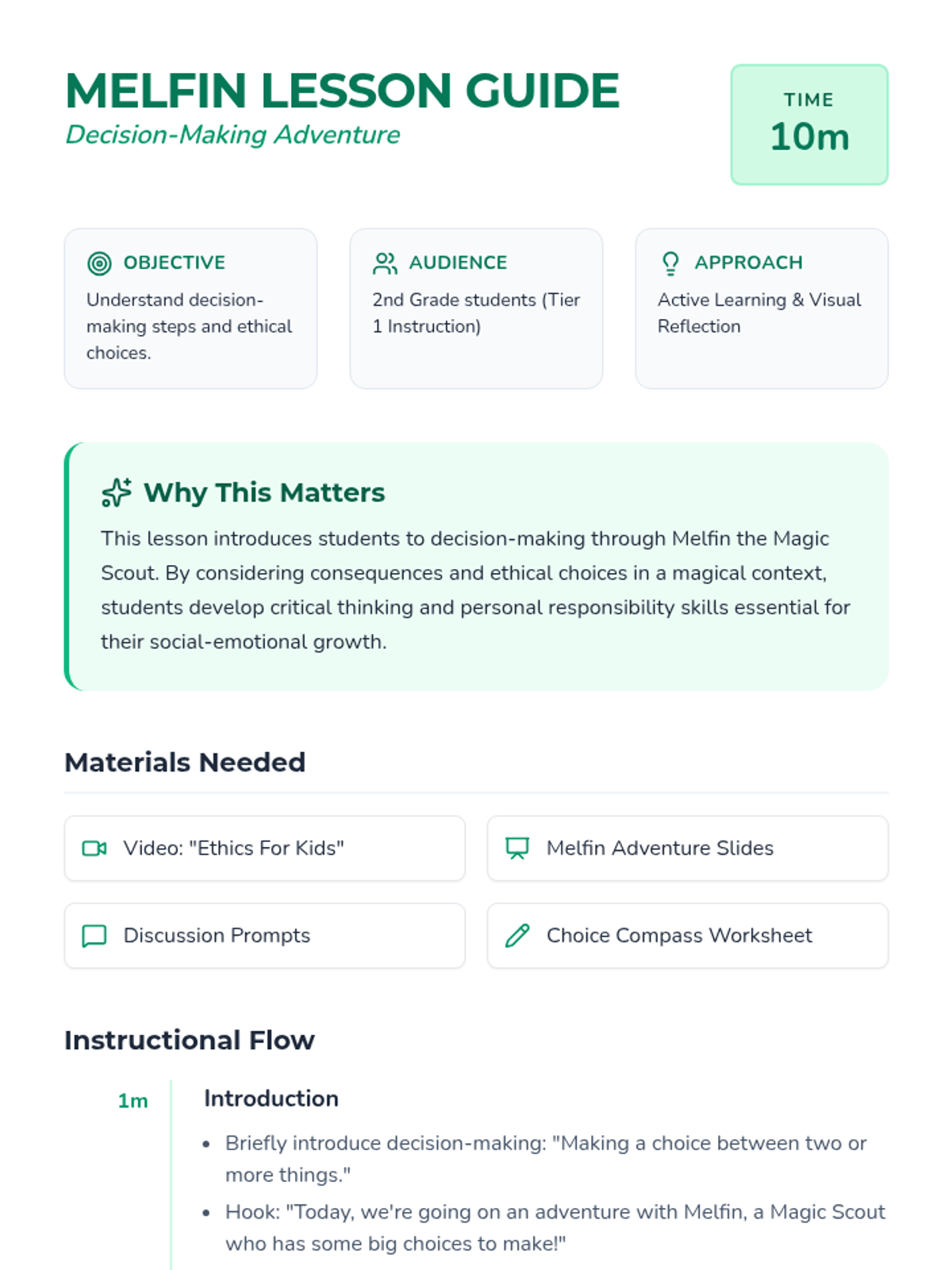 MELFIN LESSON GUIDE
Decision-Making Adventure

TIME
10m

OBJECTIVE
Understand decision-making steps and ethical choices.

AUDIENCE
2nd Grade students (Tier 1 Instruction)

APPROACH
Active Learning & Visual Reflection

Why This Matters
This lesson introduces students to decision-making through Melfin the Magic Scout. By considering consequences and ethical choices in a magical context, students develop critical thinking and personal responsibility skills essential for their social-emotional growth.

Materials Needed

Video: "Ethics For Kids"

Melfin Adventure Slides

Discussion Prompts

Choice Compass Worksheet

Instructional Flow

1m

Introduction

• Briefly introduce decision-making: "Making a choice between two or more things."
• Hook: "Today, we're going on an adventure with Melfin, a Magic Scout who has some big choices to make!"